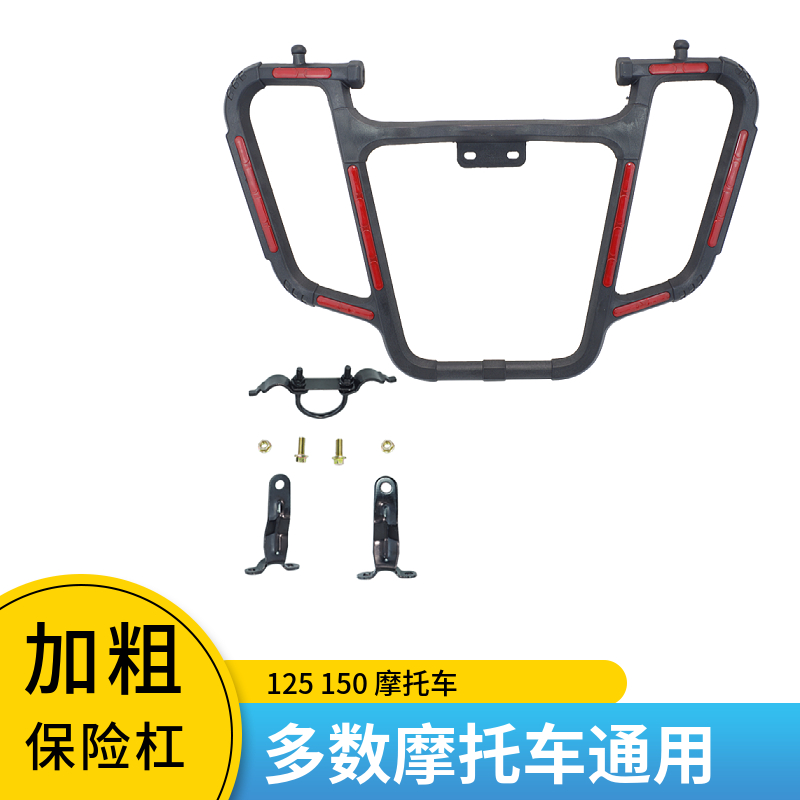 加粗
保险杠

125 150 摩托车

多数摩托车通用